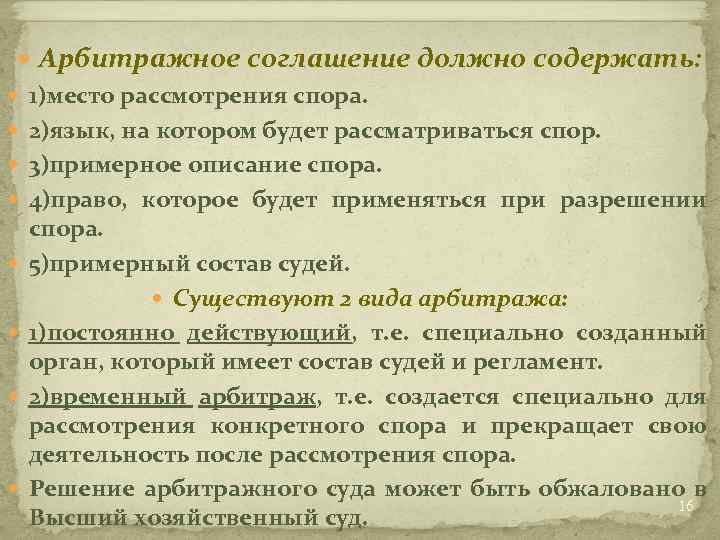 Арбитражное соглашение должно содержать:

1)место рассмотрения спора.

2)язык, на котором будет рассматриваться спор.

3)примерное описание спора.

4)право, которое будет применяться при разрешении спора.

5)примерный состав судей.

Существуют 2 вида арбитража:

1)постоянно действующий, т.е. специально созданный орган, который имеет состав судей и регламент.

2)временный арбитраж, т.е. создается специально для рассмотрения конкретного спора и прекращает свою деятельность после рассмотрения спора.

Решение арбитражного суда может быть обжаловано в Высший хозяйственный суд.

16